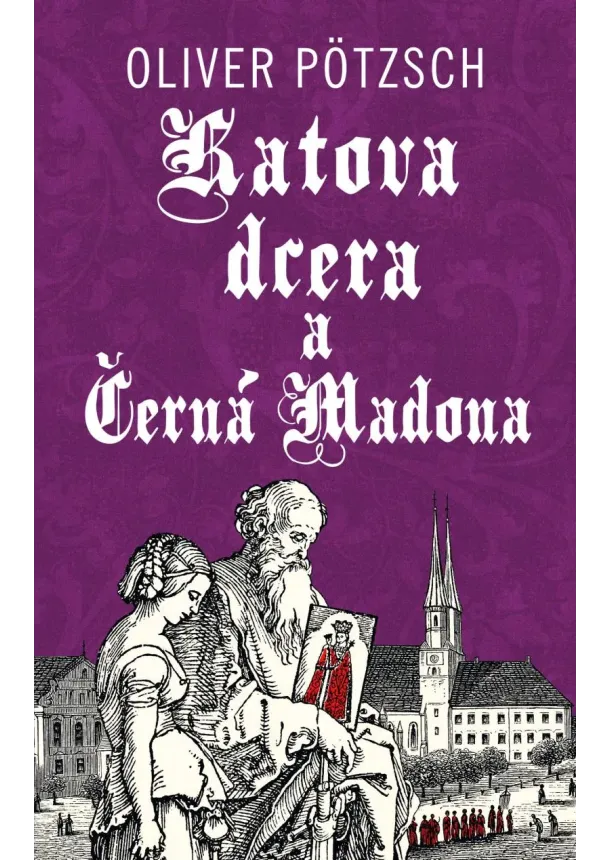 OLIVER PÖTZSCH

Katova dcera a Černá Madona